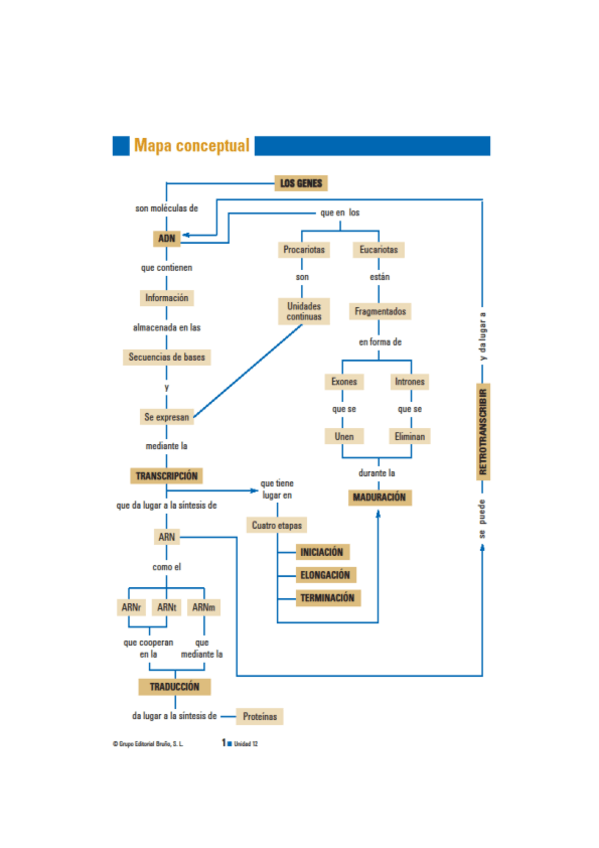 Mapa conceptual

LOS GENES

son moléculas de

ADN

que contienen

Información

almacenada en las

Secuencias de bases

y

Se expresan

mediante la

TRANSCRIPCIÓN

que da lugar a la síntesis de

ARN

como el

ARNr

ARNt

ARNm

que cooperan en la

que mediante la

TRADUCCIÓN

da lugar a la síntesis de

Proteínas

que en los

Procariotas

son

Unidades continuas

Eucariotas

están

Fragmentados

en forma de

Exones

que se

Unen

Intrones

que se

Eliminan

durante la

MADURACIÓN

que tiene lugar en

Cuatro etapas

INICIACIÓN

ELONGACIÓN

TERMINACIÓN

se puede

RETROTRANSCRIBIR

y da lugar a

© Grupo Editorial Bruño, S. L.

1 Unidad 12